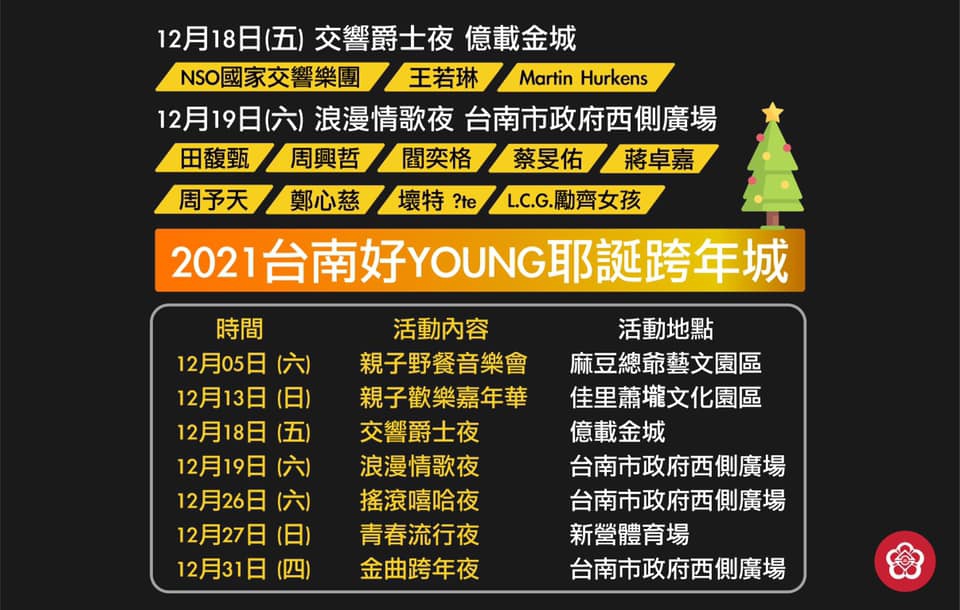 12月18日(五) 交響爵士夜 億載金城

NSO國家交響樂團 王若琳 Martin Hurkens

12月19日(六) 浪漫情歌夜 台南市政府西側廣場

田馥甄 周興哲 閻奕格 蔡旻佑 蔣卓嘉

周予天 鄭心慈 壞特 ?te L.C.G.勵齊女孩

2021台南好YOUNG耶誕跨年城

| 時間 | 活動內容 | 活動地點 |
|---|---|---|
| 12月05日 (六) | 親子野餐音樂會 | 麻豆總爺藝文園區 |
| 12月13日 (日) | 親子歡樂嘉年華 | 佳里蕭壠文化園區 |
| 12月18日 (五) | 交響爵士夜 | 億載金城 |
| 12月19日 (六) | 浪漫情歌夜 | 台南市政府西側廣場 |
| 12月26日 (六) | 搖滾嘻哈夜 | 台南市政府西側廣場 |
| 12月27日 (日) | 青春流行夜 | 新營體育場 |
| 12月31日 (四) | 金曲跨年夜 | 台南市政府西側廣場 |